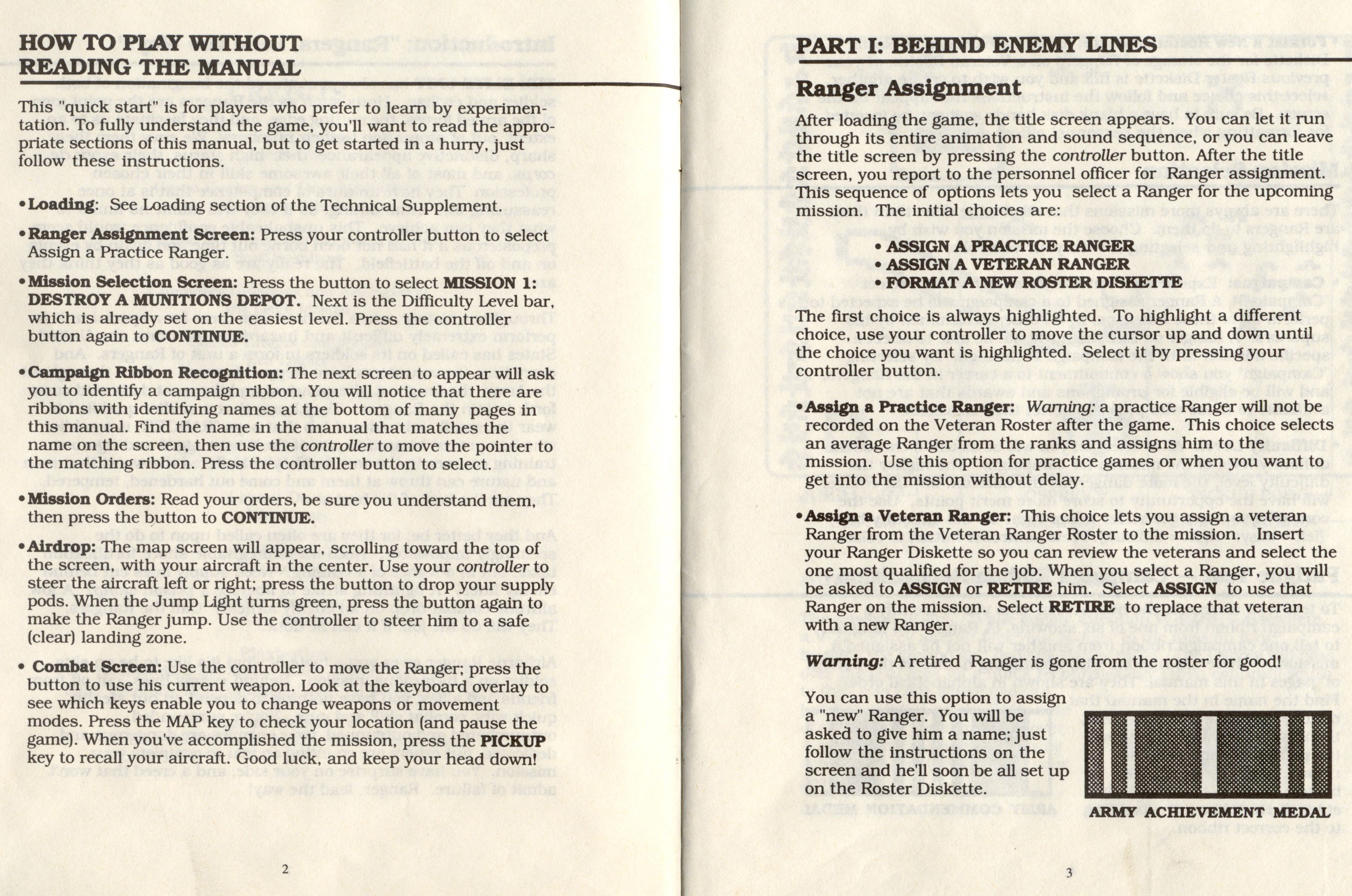 HOW TO PLAY WITHOUT READING THE MANUAL

This "quick start" is for players who prefer to learn by experimentation. To fully understand the game, you'll want to read the appropriate sections of this manual, but to get started in a hurry, just follow these instructions.

• Loading: See Loading section of the Technical Supplement.

• Ranger Assignment Screen: Press your controller button to select Assign a Practice Ranger.

• Mission Selection Screen: Press the button to select MISSION 1: DESTROY A MUNITIONS DEPOT. Next is the Difficulty Level bar, which is already set on the easiest level. Press the controller button again to CONTINUE.

• Campaign Ribbon Recognition: The next screen to appear will ask you to identify a campaign ribbon. You will notice that there are ribbons with identifying names at the bottom of many pages in this manual. Find the name in the manual that matches the name on the screen, then use the controller to move the pointer to the matching ribbon. Press the controller button to select.

• Mission Orders: Read your orders, be sure you understand them, then press the button to CONTINUE.

• Airdrop: The map screen will appear, scrolling toward the top of the screen, with your aircraft in the center. Use your controller to steer the aircraft left or right; press the button to drop your supply pods. When the Jump Light turns green, press the button again to make the Ranger jump. Use the controller to steer him to a safe (clear) landing zone.

• Combat Screen: Use the controller to move the Ranger; press the button to use his current weapon. Look at the keyboard overlay to see which keys enable you to change weapons or movement modes. Press the MAP key to check your location (and pause the game). When you've accomplished the mission, press the PICKUP key to recall your aircraft. Good luck, and keep your head down!

2

PART I: BEHIND ENEMY LINES

Ranger Assignment

After loading the game, the title screen appears. You can let it run through its entire animation and sound sequence, or you can leave the title screen by pressing the controller button. After the title screen, you report to the personnel officer for Ranger assignment. This sequence of options lets you select a Ranger for the upcoming mission. The initial choices are:

• ASSIGN A PRACTICE RANGER
• ASSIGN A VETERAN RANGER
• FORMAT A NEW ROSTER DISKETTE

The first choice is always highlighted. To highlight a different choice, use your controller to move the cursor up and down until the choice you want is highlighted. Select it by pressing your controller button.

• Assign a Practice Ranger: Warning: a practice Ranger will not be recorded on the Veteran Roster after the game. This choice selects an average Ranger from the ranks and assigns him to the mission. Use this option for practice games or when you want to get into the mission without delay.

• Assign a Veteran Ranger: This choice lets you assign a veteran Ranger from the Veteran Ranger Roster to the mission. Insert your Ranger Diskette so you can review the veterans and select the one most qualified for the job. When you select a Ranger, you will be asked to ASSIGN or RETIRE him. Select ASSIGN to use that Ranger on the mission. Select RETIRE to replace that veteran with a new Ranger.

Warning: A retired Ranger is gone from the roster for good!

You can use this option to assign a "new" Ranger. You will be asked to give him a name; just follow the instructions on the screen and he'll soon be all set up on the Roster Diskette.

ARMY ACHIEVEMENT MEDAL

3